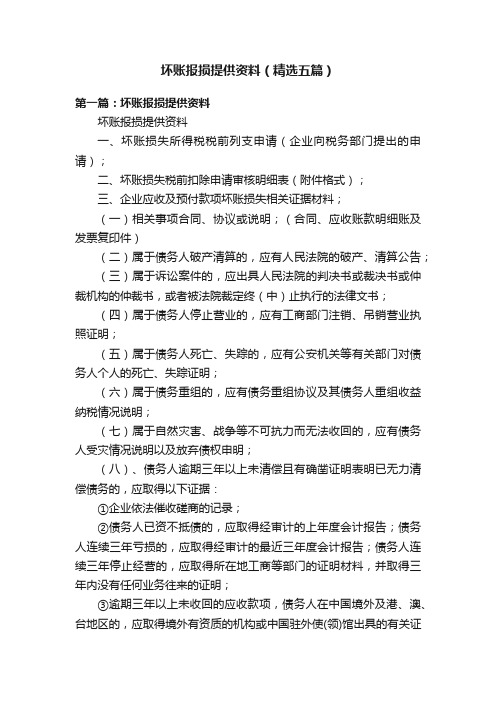 坏账报损提供资料（精选五篇）

第一篇：坏账报损提供资料

坏账报损提供资料

一、坏账损失所得税税前列支申请（企业向税务部门提出的申请）；

二、坏账损失税前扣除申请审核明细表（附件格式）；

三、企业应收及预付款项坏账损失相关证据材料；

（一）相关事项合同、协议或说明；（合同、应收账款明细账及发票复印件）

（二）属于债务人破产清算的，应有人民法院的破产、清算公告；

（三）属于诉讼案件的，应出具人民法院的判决书或裁决书或仲裁机构的仲裁书，或者被法院裁定终（中）止执行的法律文书；

（四）属于债务人停止营业的，应有工商部门注销、吊销营业执照证明；

（五）属于债务人死亡、失踪的，应有公安机关等有关部门对债务人个人的死亡、失踪证明；

（六）属于债务重组的，应有债务重组协议及其债务人重组收益纳税情况说明；

（七）属于自然灾害、战争等不可抗力而无法收回的，应有债务人受灾情况说明以及放弃债权申明；

（八）、债务人逾期三年以上未清偿且有确凿证明表明已无力清偿债务的，应取得以下证据：

①企业依法催收磋商的记录；

②债务人已资不抵债的，应取得经审计的上年度会计报告；债务人连续三年亏损的，应取得经审计的最近三年度会计报告；债务人连续三年停止经营的，应取得所在地工商等部门的证明材料，并取得三年内没有任何业务往来的证明；

③逾期三年以上未收回的应收款项，债务人在中国境外及港、澳、台地区的，应取得境外有资质的机构或中国驻外使(领)馆出具的有关证